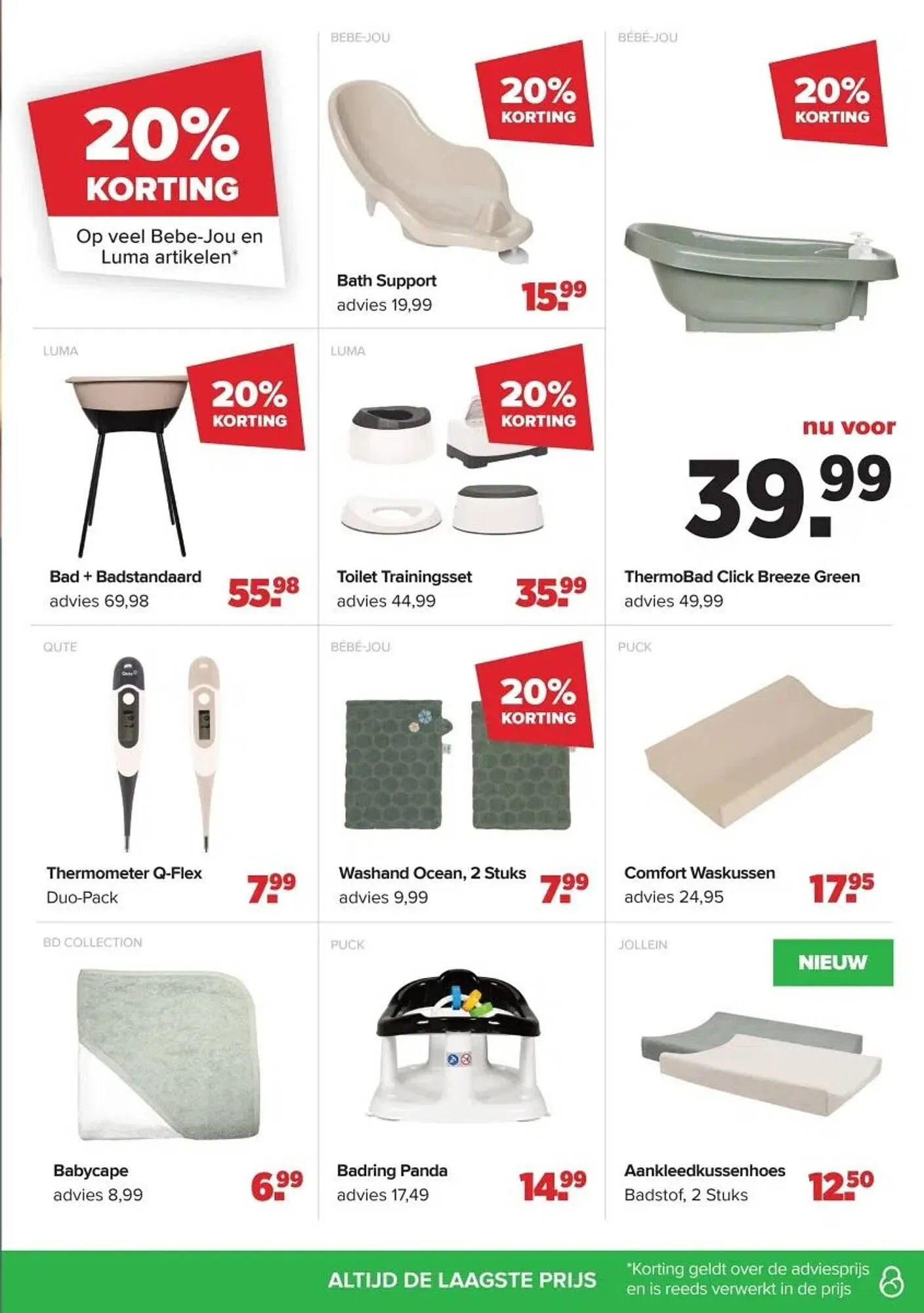 20%
KORTING
Op veel Bebe-Jou en Luma artikelen*

BEBE-JOU

20%
KORTING

Bath Support
advies 19,99
15.99

BÉBÉ-JOU

20%
KORTING

nu voor
39.99

ThermoBad Click Breeze Green
advies 49,99

LUMA

20%
KORTING

Bad + Badstandaard
advies 69,98
55.98

LUMA

20%
KORTING

Toilet Trainingsset
advies 44,99
35.99

QUTE

Thermometer Q-Flex
Duo-Pack
7.99

BÉBÉ-JOU

20%
KORTING

Washand Ocean, 2 Stuks
advies 9,99
7.99

PUCK

Comfort Waskussen
advies 24,95
17.95

BD COLLECTION

Babycape
advies 8,99
6.99

PUCK

Badring Panda
advies 17,49
14.99

JOLLEIN

NIEUW

Aankleedkussenhoes
Badstof, 2 Stuks
12.50

ALTIJD DE LAAGSTE PRIJS

*Korting geldt over de adviesprijs en is reeds verwerkt in de prijs